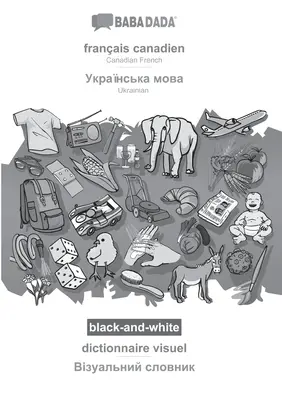 BABADADA®

français canadien
Canadian French

Українська мова
Ukrainian

black-and-white

dictionnaire visuel

Візуальний словник